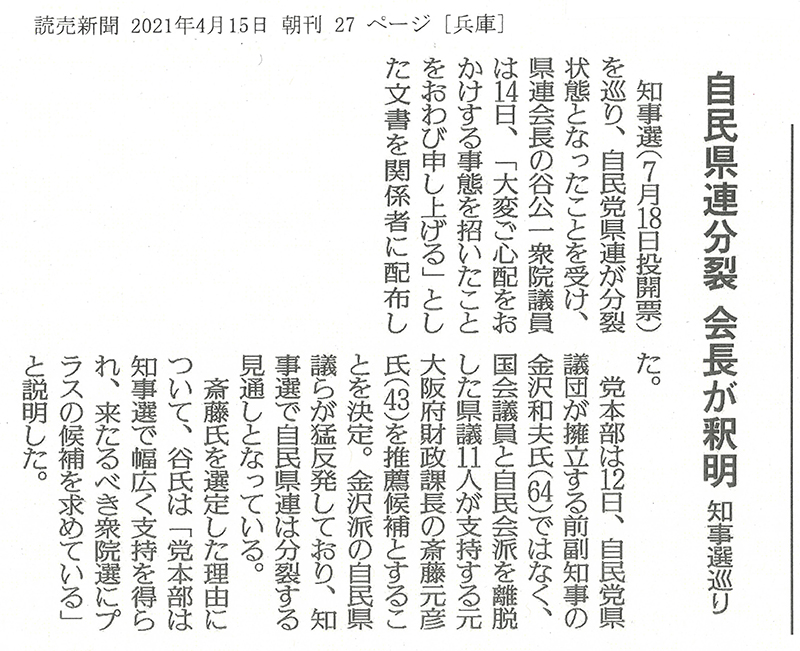 読売新聞 2021年4月15日 朝刊 27 ページ［兵庫］

自民県連分裂 会長が釈明

知事選巡り

知事選（7月18日投開票）を巡り、自民党県連が分裂状態となったことを受け、県連会長の谷公一衆院議員は14日、「大変ご心配をおかけする事態を招いたことをおわび申し上げる」とした文書を関係者に配布した。

党本部は12日、自民党県議団が擁立する前副知事の金沢和夫氏（64）ではなく、国会議員と自民会派を離脱した県議11人が支持する元大阪府財政課長の斎藤元彦氏（43）を推薦候補とすることを決定。金沢派の自民県議らが猛反発しており、知事選で自民県連は分裂する見通しとなっている。

斎藤氏を選定した理由について、谷氏は「党本部は知事選で幅広く支持を得られ、来たるべき衆院選にプラスの候補を求めている」と説明した。